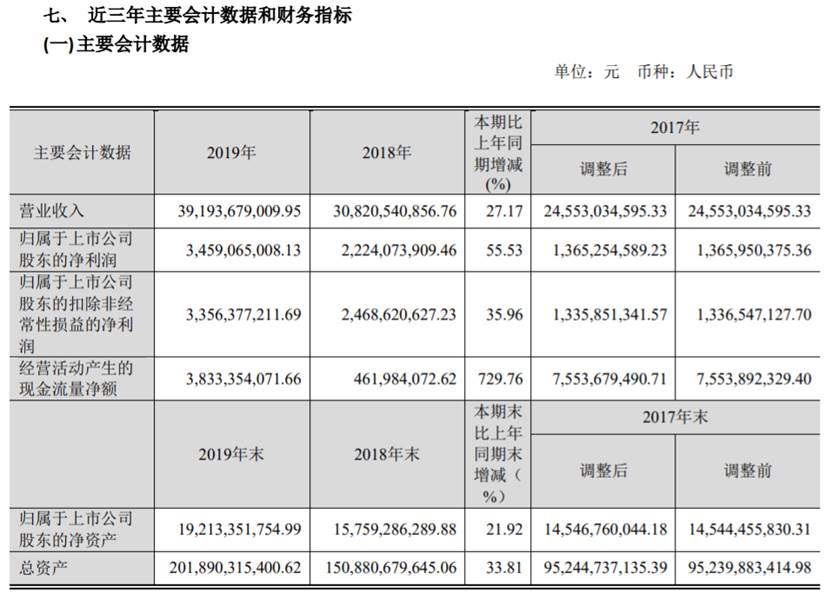 七、 近三年主要会计数据和财务指标

(一) 主要会计数据

单位：元 币种：人民币

| 主要会计数据 | 2019年 | 2018年 | 本期比上年同期增减(%) | 2017年 调整后 | 2017年 调整前 |
|---|---|---|---|---|---|
| 营业收入 | 39,193,679,009.95 | 30,820,540,856.76 | 27.17 | 24,553,034,595.33 | 24,553,034,595.33 |
| 归属于上市公司股东的净利润 | 3,459,065,008.13 | 2,224,073,909.46 | 55.53 | 1,365,254,589.23 | 1,365,950,375.36 |
| 归属于上市公司股东的扣除非经常性损益的净利润 | 3,356,377,211.69 | 2,468,620,627.23 | 35.96 | 1,335,851,341.57 | 1,336,547,127.70 |
| 经营活动产生的现金流量净额 | 3,833,354,071.66 | 461,984,072.62 | 729.76 | 7,553,679,490.71 | 7,553,892,329.40 |
|  | 2019年末 | 2018年末 | 本期末比上年同期末增减(%) | 2017年末 调整后 | 2017年末 调整前 |
| 归属于上市公司股东的净资产 | 19,213,351,754.99 | 15,759,286,289.88 | 21.92 | 14,546,760,044.18 | 14,544,455,830.31 |
| 总资产 | 201,890,315,400.62 | 150,880,679,645.06 | 33.81 | 95,244,737,135.39 | 95,239,883,414.98 |